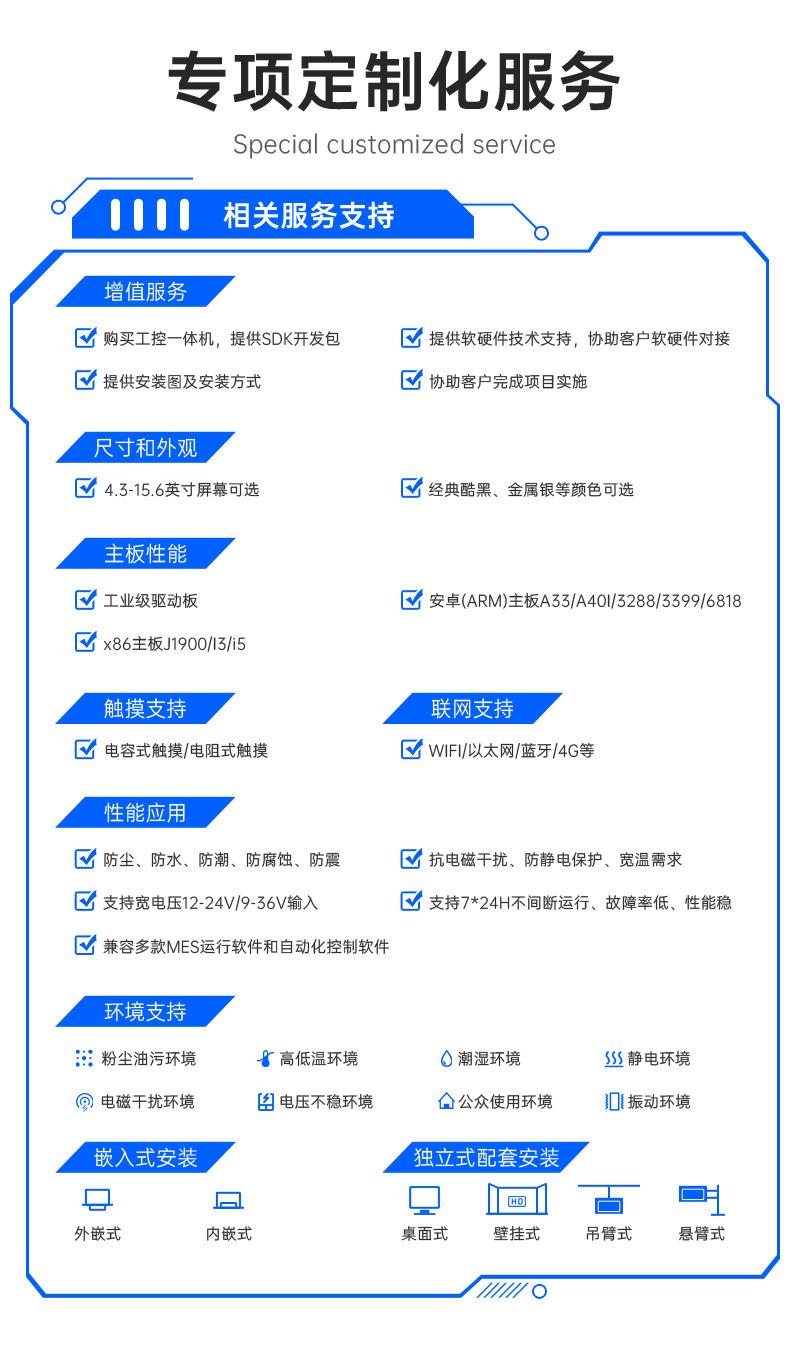 专项定制化服务

Special customized service

相关服务支持

增值服务

购买工控一体机，提供SDK开发包

提供软硬件技术支持，协助客户软硬件对接

提供安装图及安装方式

协助客户完成项目实施

尺寸和外观

4.3-15.6英寸屏幕可选

经典酷黑、金属银等颜色可选

主板性能

工业级驱动板

安卓(ARM)主板A33/A40I/3288/3399/6818

x86主板J1900/I3/i5

触摸支持

电容式触摸/电阻式触摸

联网支持

WIFI/以太网/蓝牙/4G等

性能应用

防尘、防水、防潮、防腐蚀、防震

抗电磁干扰、防静电保护、宽温需求

支持宽电压12-24V/9-36V输入

支持7*24H不间断运行、故障率低、性能稳

兼容多款MES运行软件和自动化控制软件

环境支持

粉尘油污环境

高低温环境

潮湿环境

静电环境

电磁干扰环境

电压不稳环境

公众使用环境

振动环境

嵌入式安装

外嵌式

内嵌式

独立式配套安装

HD

桌面式

壁挂式

吊臂式

悬臂式